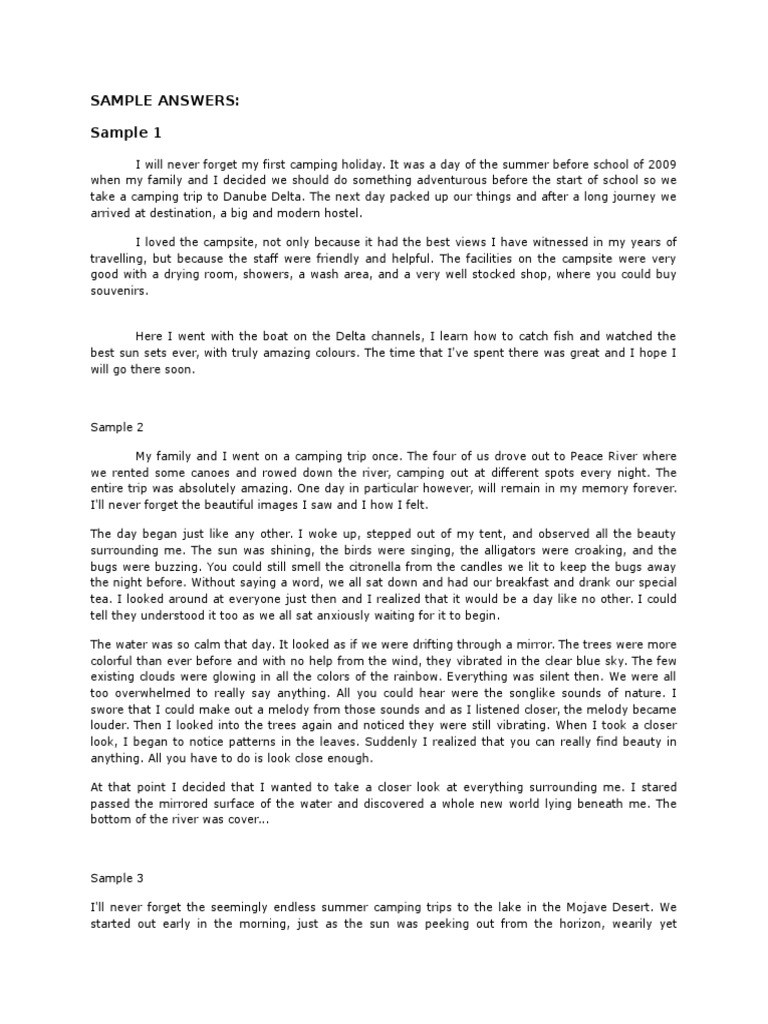 SAMPLE ANSWERS:

Sample 1

I will never forget my first camping holiday. It was a day of the summer before school of 2009 when my family and I decided we should do something adventurous before the start of school so we take a camping trip to Danube Delta. The next day packed up our things and after a long journey we arrived at destination, a big and modern hostel.

I loved the campsite, not only because it had the best views I have witnessed in my years of travelling, but because the staff were friendly and helpful. The facilities on the campsite were very good with a drying room, showers, a wash area, and a very well stocked shop, where you could buy souvenirs.

Here I went with the boat on the Delta channels, I learn how to catch fish and watched the best sun sets ever, with truly amazing colours. The time that I've spent there was great and I hope I will go there soon.

Sample 2

My family and I went on a camping trip once. The four of us drove out to Peace River where we rented some canoes and rowed down the river, camping out at different spots every night. The entire trip was absolutely amazing. One day in particular however, will remain in my memory forever. I'll never forget the beautiful images I saw and I how I felt.

The day began just like any other. I woke up, stepped out of my tent, and observed all the beauty surrounding me. The sun was shining, the birds were singing, the alligators were croaking, and the bugs were buzzing. You could still smell the citronella from the candles we lit to keep the bugs away the night before. Without saying a word, we all sat down and had our breakfast and drank our special tea. I looked around at everyone just then and I realized that it would be a day like no other. I could tell they understood it too as we all sat anxiously waiting for it to begin.

The water was so calm that day. It looked as if we were drifting through a mirror. The trees were more colorful than ever before and with no help from the wind, they vibrated in the clear blue sky. The few existing clouds were glowing in all the colors of the rainbow. Everything was silent then. We were all too overwhelmed to really say anything. All you could hear were the songlike sounds of nature. I swore that I could make out a melody from those sounds and as I listened closer, the melody became louder. Then I looked into the trees again and noticed they were still vibrating. When I took a closer look, I began to notice patterns in the leaves. Suddenly I realized that you can really find beauty in anything. All you have to do is look close enough.

At that point I decided that I wanted to take a closer look at everything surrounding me. I stared passed the mirrored surface of the water and discovered a whole new world lying beneath me. The bottom of the river was cover...

Sample 3

I'll never forget the seemingly endless summer camping trips to the lake in the Mojave Desert. We started out early in the morning, just as the sun was peeking out from the horizon, wearily yet